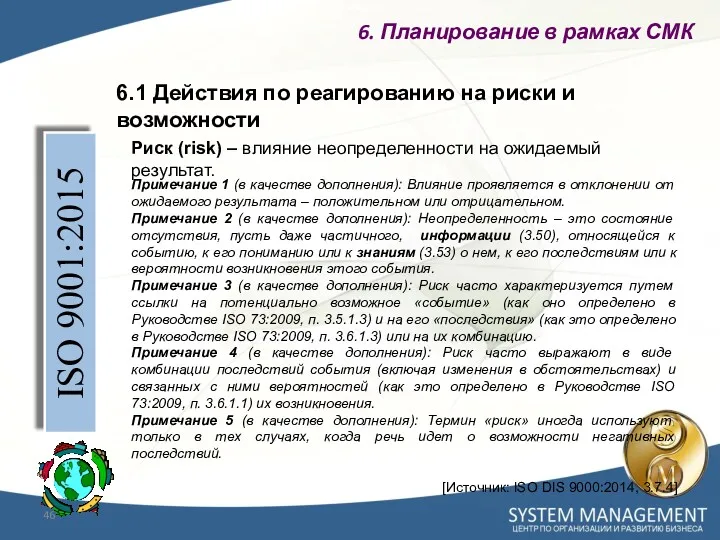 6. Планирование в рамках СМК

6.1 Действия по реагированию на риски и возможности

ISO 9001:2015

Риск (risk) – влияние неопределенности на ожидаемый результат.

Примечание 1 (в качестве дополнения): Влияние проявляется в отклонении от ожидаемого результата – положительном или отрицательном.

Примечание 2 (в качестве дополнения): Неопределенность – это состояние отсутствия, пусть даже частичного, информации (3.50), относящейся к событию, к его пониманию или к знаниям (3.53) о нем, к его последствиям или к вероятности возникновения этого события.

Примечание 3 (в качестве дополнения): Риск часто характеризуется путем ссылки на потенциально возможное «событие» (как оно определено в Руководстве ISO 73:2009, п. 3.5.1.3) и на его «последствия» (как это определено в Руководстве ISO 73:2009, п. 3.6.1.3) или на их комбинацию.

Примечание 4 (в качестве дополнения): Риск часто выражают в виде комбинации последствий события (включая изменения в обстоятельствах) и связанных с ними вероятностей (как это определено в Руководстве ISO 73:2009, п. 3.6.1.1) их возникновения.

Примечание 5 (в качестве дополнения): Термин «риск» иногда используют только в тех случаях, когда речь идет о возможности негативных последствий.

[Источник: ISO DIS 9000:2014, 3.7.4]

46

SYSTEM MANAGEMENT
ЦЕНТР ПО ОРГАНИЗАЦИИ И РАЗВИТИЮ БИЗНЕСА